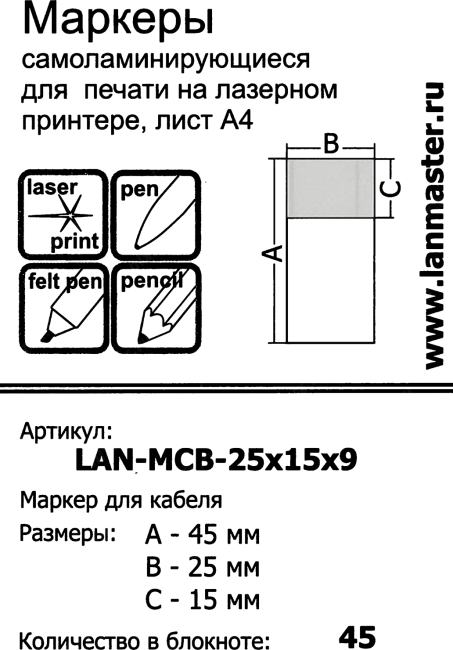 Маркеры

самоламинирующиеся для печати на лазерном принтере, лист А4

laser
print

pen

felt pen

pencil

B

C

A

www.lanmaster.ru

Артикул:
LAN-MCB-25x15x9

Маркер для кабеля

Размеры: A - 45 мм
B - 25 мм
C - 15 мм

Количество в блокноте: 45